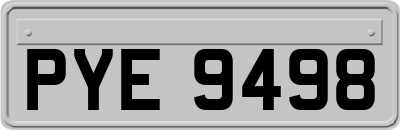 PYE 9498